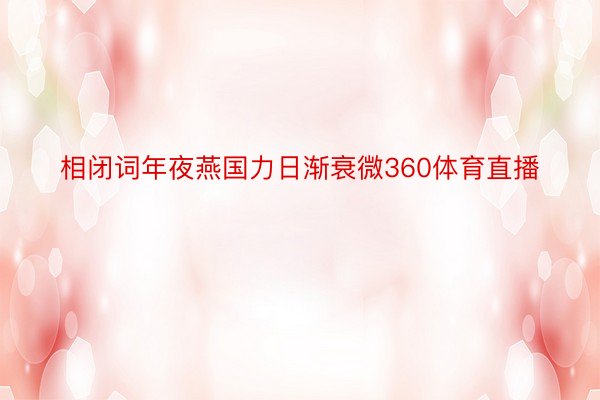 相闭词年夜燕国力日渐衰微360体育直播